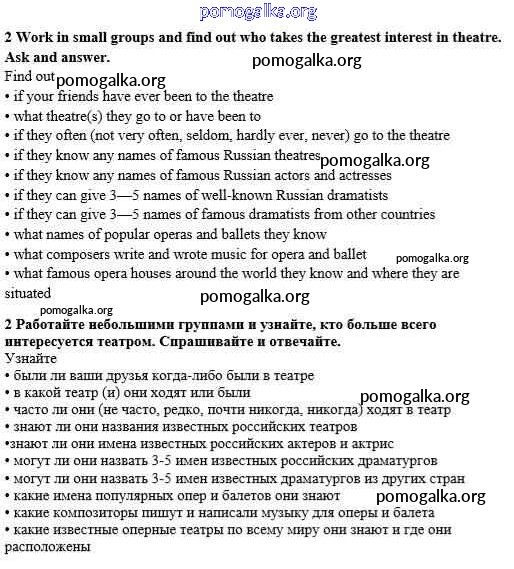 pomogalka.org

2 Work in small groups and find out who takes the greatest interest in theatre. Ask and answer.

pomogalka.org

Find out pomogalka.org
• if your friends have ever been to the theatre
• what theatre(s) they go to or have been to
• if they often (not very often, seldom, hardly ever, never) go to the theatre
• if they know any names of famous Russian theatres pomogalka.org
• if they know any names of famous Russian actors and actresses
• if they can give 3—5 names of well-known Russian dramatists
• if they can give 3—5 names of famous dramatists from other countries
• what names of popular operas and ballets they know
• what composers write and wrote music for opera and ballet pomogalka.org
• what famous opera houses around the world they know and where they are situated pomogalka.org

pomogalka.org

2 Работайте небольшими группами и узнайте, кто больше всего интересуется театром. Спрашивайте и отвечайте.

Узнайте
• были ли ваши друзья когда-либо были в театре
• в какой театр (и) они ходят или были pomogalka.org
• часто ли они (не часто, редко, почти никогда, никогда) ходят в театр
• знают ли они названия известных российских театров
•знают ли они имена известных российских актеров и актрис
• могут ли они назвать 3-5 имен известных российских драматургов
• могут ли они назвать 3-5 имен известных драматургов из других стран
• какие имена популярных опер и балетов они знают pomogalka.org
• какие композиторы пишут и написали музыку для оперы и балета
• какие известные оперные театры по всему миру они знают и где они расположены